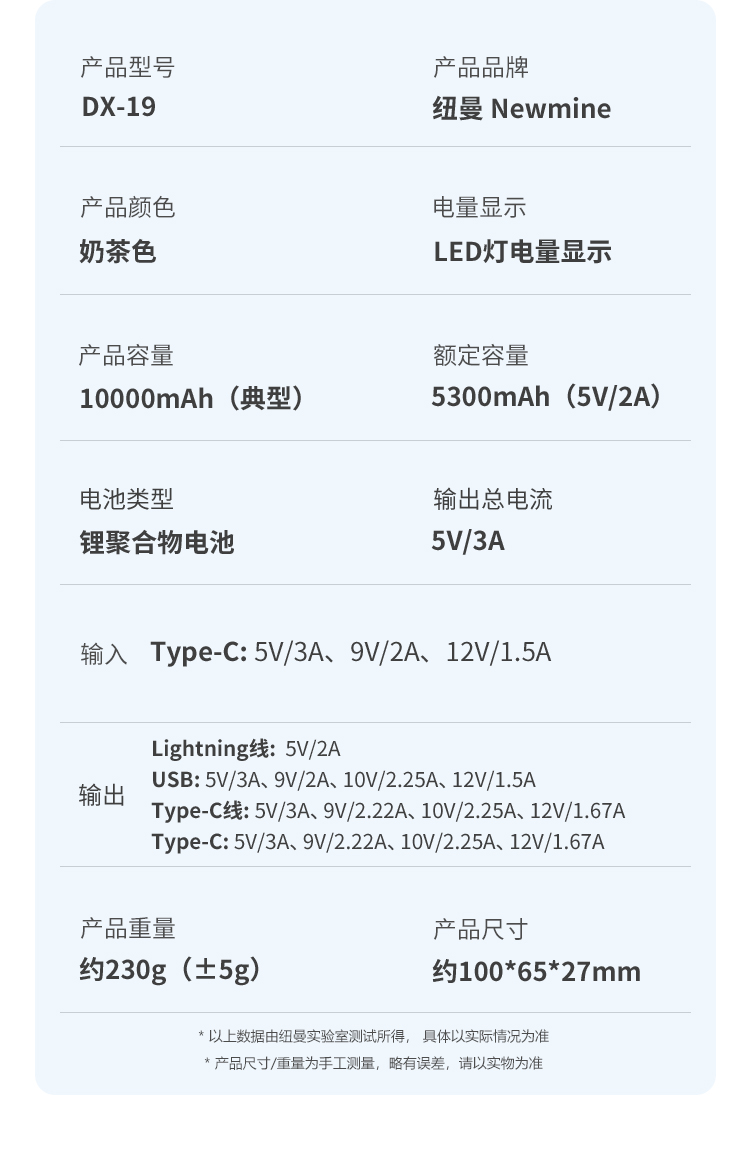 产品型号
DX-19

产品品牌
纽曼 Newmine

产品颜色
奶茶色

电量显示
LED灯电量显示

产品容量
10000mAh（典型）

额定容量
5300mAh（5V/2A）

电池类型
锂聚合物电池

输出总电流
5V/3A

输入 Type-C: 5V/3A、9V/2A、12V/1.5A

输出
Lightning线: 5V/2A
USB: 5V/3A、9V/2A、10V/2.25A、12V/1.5A
Type-C线: 5V/3A、9V/2.22A、10V/2.25A、12V/1.67A
Type-C: 5V/3A、9V/2.22A、10V/2.25A、12V/1.67A

产品重量
约230g（±5g）

产品尺寸
约100*65*27mm

* 以上数据由纽曼实验室测试所得，具体以实际情况为准
* 产品尺寸/重量为手工测量，略有误差，请以实物为准